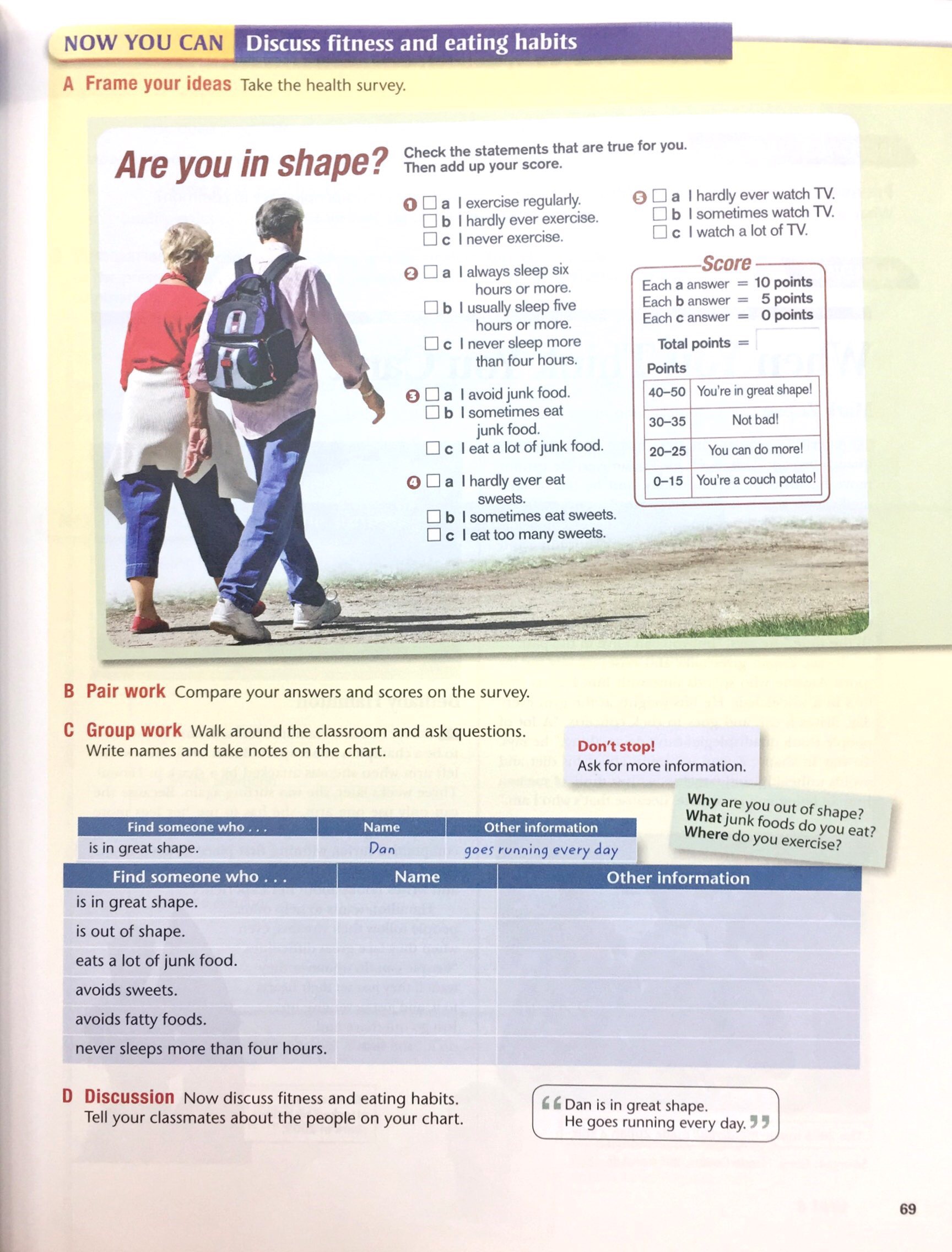 NOW YOU CAN Discuss fitness and eating habits

A Frame your ideas Take the health survey.

Are you in shape?

Check the statements that are true for you. Then add up your score.

1 ☐ a I exercise regularly.
☐ b I hardly ever exercise.
☐ c I never exercise.

2 ☐ a I always sleep six hours or more.
☐ b I usually sleep five hours or more.
☐ c I never sleep more than four hours.

3 ☐ a I avoid junk food.
☐ b I sometimes eat junk food.
☐ c I eat a lot of junk food.

4 ☐ a I hardly ever eat sweets.
☐ b I sometimes eat sweets.
☐ c I eat too many sweets.

5 ☐ a I hardly ever watch TV.
☐ b I sometimes watch TV.
☐ c I watch a lot of TV.

Score
Each a answer = 10 points
Each b answer = 5 points
Each c answer = 0 points

Total points =

Points

| 40–50 | You're in great shape! |
|---|---|
| 30–35 | Not bad! |
| 20–25 | You can do more! |
| 0–15 | You're a couch potato! |

B Pair work Compare your answers and scores on the survey.

C Group work Walk around the classroom and ask questions. Write names and take notes on the chart.

Don't stop!
Ask for more information.

Why are you out of shape?
What junk foods do you eat?
Where do you exercise?

| Find someone who . . . | Name | Other information |
|---|---|---|
| is in great shape. | Dan | goes running every day |

| Find someone who . . . | Name | Other information |
|---|---|---|
| is in great shape. | | |
| is out of shape. | | |
| eats a lot of junk food. | | |
| avoids sweets. | | |
| avoids fatty foods. | | |
| never sleeps more than four hours. | | |

D Discussion Now discuss fitness and eating habits. Tell your classmates about the people on your chart.

“Dan is in great shape. He goes running every day.”

69